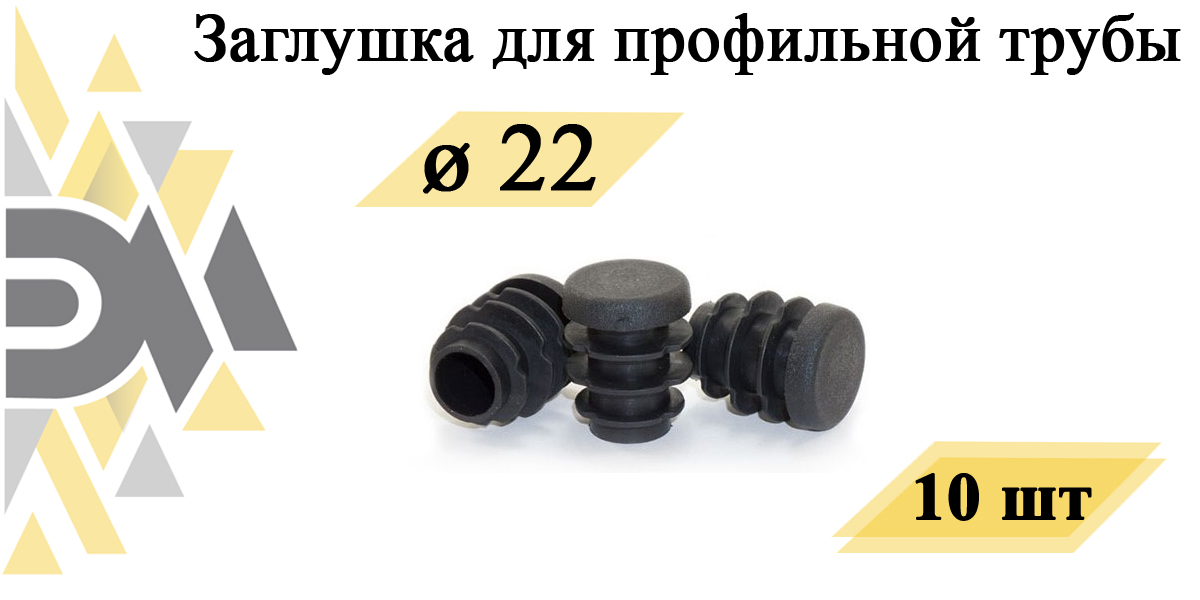 Заглушка для профильной трубы

ø 22

10 шт